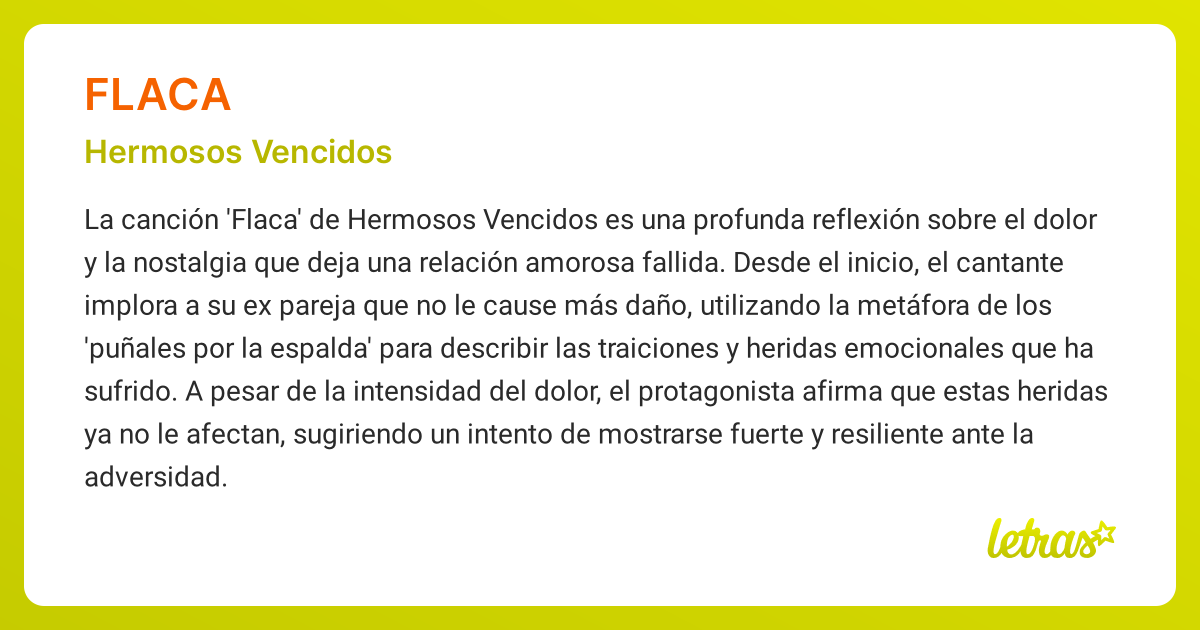 FLACA

Hermosos Vencidos

La canción 'Flaca' de Hermosos Vencidos es una profunda reflexión sobre el dolor y la nostalgia que deja una relación amorosa fallida. Desde el inicio, el cantante implora a su ex pareja que no le cause más daño, utilizando la metáfora de los 'puñales por la espalda' para describir las traiciones y heridas emocionales que ha sufrido. A pesar de la intensidad del dolor, el protagonista afirma que estas heridas ya no le afectan, sugiriendo un intento de mostrarse fuerte y resiliente ante la adversidad.

letras